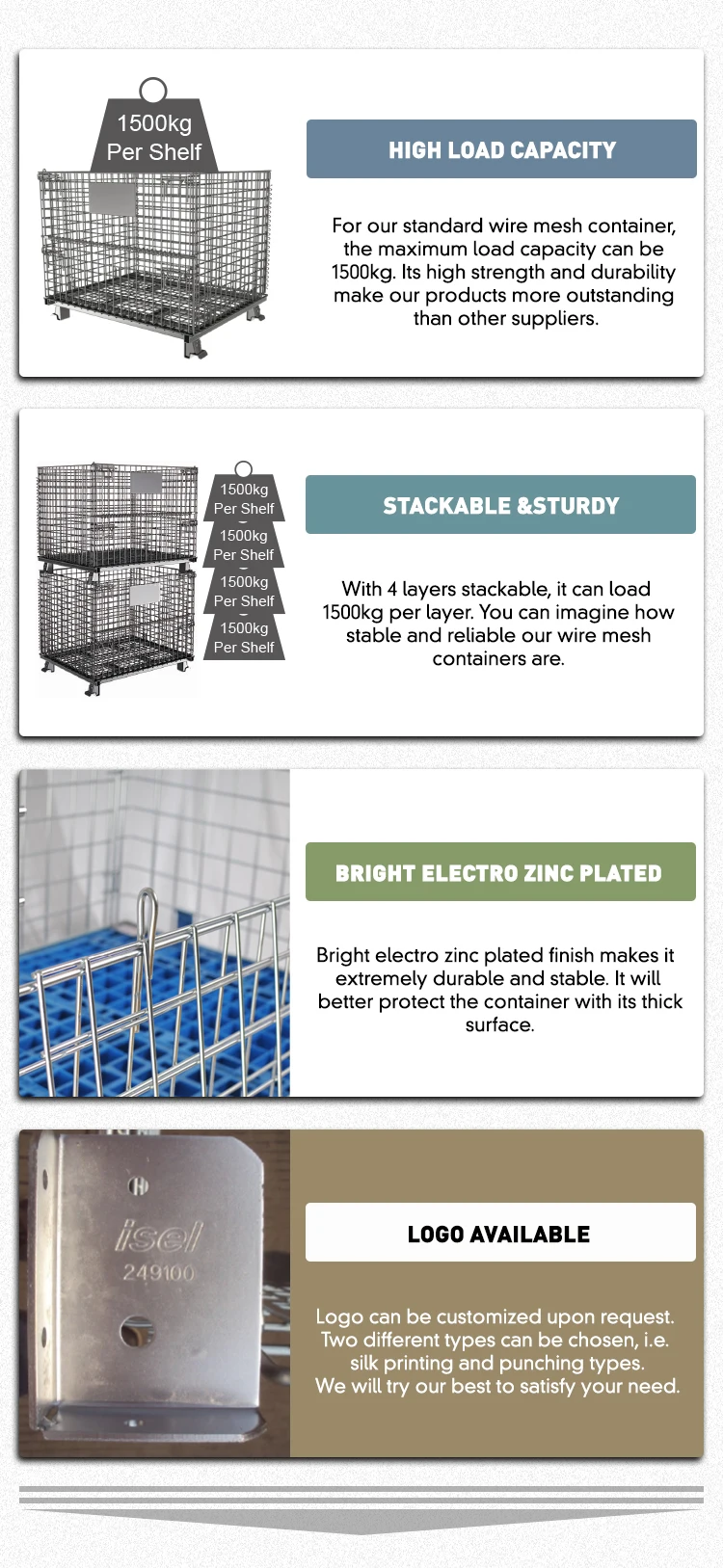 1500kg
Per Shelf

HIGH LOAD CAPACITY

For our standard wire mesh container, the maximum load capacity can be 1500kg. Its high strength and durability make our products more outstanding than other suppliers.

1500kg
Per Shelf
1500kg
Per Shelf
1500kg
Per Shelf
1500kg
Per Shelf

STACKABLE &STURDY

With 4 layers stackable, it can load 1500kg per layer. You can imagine how stable and reliable our wire mesh containers are.

BRIGHT ELECTRO ZINC PLATED

Bright electro zinc plated finish makes it extremely durable and stable. It will better protect the container with its thick surface.

isel
249100

LOGO AVAILABLE

Logo can be customized upon request. Two different types can be chosen, i.e. silk printing and punching types. We will try our best to satisfy your need.